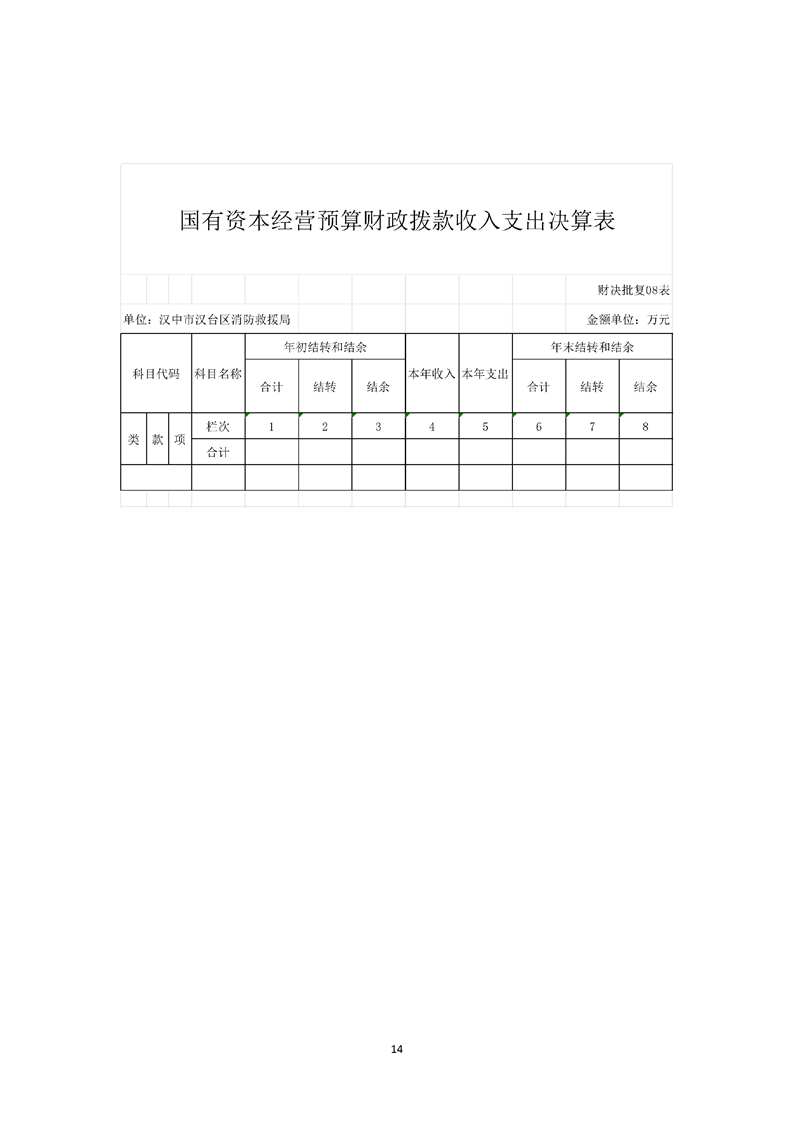 国有资本经营预算财政拨款收入支出决算表

财决批复08表

单位：汉中市汉台区消防救援局

金额单位：万元

| 科目代码 | | | 科目名称 | 年初结转和结余 | | | 本年收入 | 本年支出 | 年末结转和结余 | | |
|---|---|---|---|---|---|---|---|---|---|---|---|
| | | | | 合计 | 结转 | 结余 | | | 合计 | 结转 | 结余 |
| 类 | 款 | 项 | 栏次 | 1 | 2 | 3 | 4 | 5 | 6 | 7 | 8 |
| | | | 合计 | | | | | | | | |
| | | | | | | | | | | | |

14